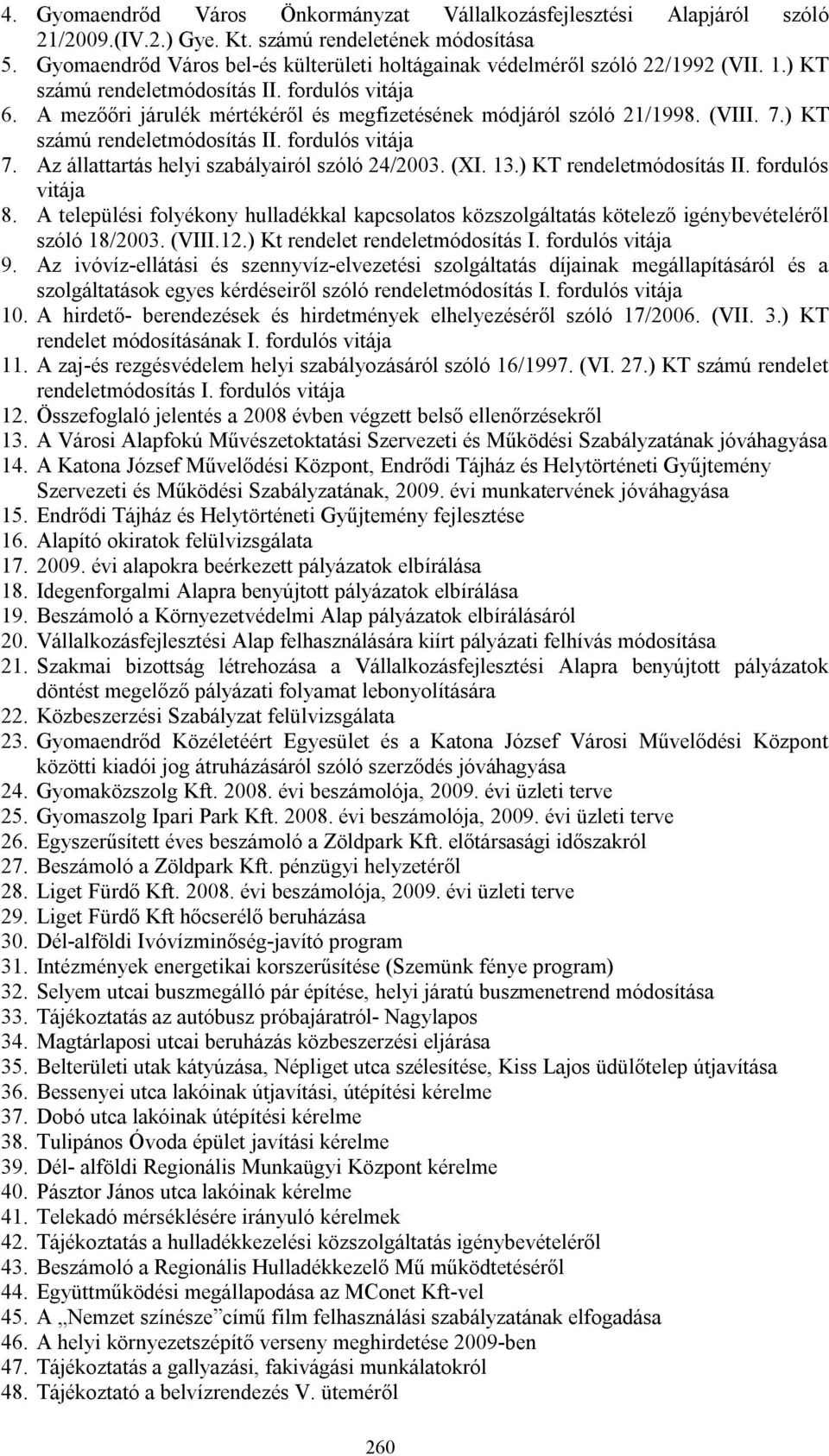 4. Gyomaendrőd Város Önkormányzat Vállalkozásfejlesztési Alapjáról szóló 21/2009.(IV.2.) Gye. Kt. számú rendeletének módosítása
5. Gyomaendrőd Város bel-és külterületi holtágainak védelméről szóló 22/1992 (VII. 1.) KT számú rendeletmódosítás II. fordulós vitája
6. A mezőőri járulék mértékéről és megfizetésének módjáról szóló 21/1998. (VIII. 7.) KT számú rendeletmódosítás II. fordulós vitája
7. Az állattartás helyi szabályairól szóló 24/2003. (XI. 13.) KT rendeletmódosítás II. fordulós vitája
8. A települési folyékony hulladékkal kapcsolatos közszolgáltatás kötelező igénybevételéről szóló 18/2003. (VIII.12.) Kt rendelet rendeletmódosítás I. fordulós vitája
9. Az ivóvíz-ellátási és szennyvíz-elvezetési szolgáltatás díjainak megállapításáról és a szolgáltatások egyes kérdéseiről szóló rendeletmódosítás I. fordulós vitája
10. A hirdető- berendezések és hirdetmények elhelyezéséről szóló 17/2006. (VII. 3.) KT rendelet módosításának I. fordulós vitája
11. A zaj-és rezgésvédelem helyi szabályozásáról szóló 16/1997. (VI. 27.) KT számú rendelet rendeletmódosítás I. fordulós vitája
12. Összefoglaló jelentés a 2008 évben végzett belső ellenőrzésekről
13. A Városi Alapfokú Művészetoktatási Szervezeti és Működési Szabályzatának jóváhagyása
14. A Katona József Művelődési Központ, Endrődi Tájház és Helytörténeti Gyűjtemény Szervezeti és Működési Szabályzatának, 2009. évi munkatervének jóváhagyása
15. Endrődi Tájház és Helytörténeti Gyűjtemény fejlesztése
16. Alapító okiratok felülvizsgálata
17. 2009. évi alapokra beérkezett pályázatok elbírálása
18. Idegenforgalmi Alapra benyújtott pályázatok elbírálása
19. Beszámoló a Környezetvédelmi Alap pályázatok elbírálásáról
20. Vállalkozásfejlesztési Alap felhasználására kiírt pályázati felhívás módosítása
21. Szakmai bizottság létrehozása a Vállalkozásfejlesztési Alapra benyújtott pályázatok döntést megelőző pályázati folyamat lebonyolítására
22. Közbeszerzési Szabályzat felülvizsgálata
23. Gyomaendrőd Közéletéért Egyesület és a Katona József Városi Művelődési Központ közötti kiadói jog átruházásáról szóló szerződés jóváhagyása
24. Gyomaközszolg Kft. 2008. évi beszámolója, 2009. évi üzleti terve
25. Gyomaszolg Ipari Park Kft. 2008. évi beszámolója, 2009. évi üzleti terve
26. Egyszerűsített éves beszámoló a Zöldpark Kft. előtársasági időszakról
27. Beszámoló a Zöldpark Kft. pénzügyi helyzetéről
28. Liget Fürdő Kft. 2008. évi beszámolója, 2009. évi üzleti terve
29. Liget Fürdő Kft hőcserélő beruházása
30. Dél-alföldi Ivóvízminőség-javító program
31. Intézmények energetikai korszerűsítése (Szemünk fénye program)
32. Selyem utcai buszmegálló pár építése, helyi járatú buszmenetrend módosítása
33. Tájékoztatás az autóbusz próbajáratról- Nagylapos
34. Magtárlaposi utcai beruházás közbeszerzési eljárása
35. Belterületi utak kátyúzása, Népliget utca szélesítése, Kiss Lajos üdülőtelep útjavítása
36. Bessenyei utca lakóinak útjavítási, útépítési kérelme
37. Dobó utca lakóinak útépítési kérelme
38. Tulipános Óvoda épület javítási kérelme
39. Dél- alföldi Regionális Munkaügyi Központ kérelme
40. Pásztor János utca lakóinak kérelme
41. Telekadó mérséklésére irányuló kérelmek
42. Tájékoztatás a hulladékkezelési közszolgáltatás igénybevételéről
43. Beszámoló a Regionális Hulladékkezelő Mű működtetéséről
44. Együttműködési megállapodása az MConet Kft-vel
45. A „Nemzet színésze” című film felhasználási szabályzatának elfogadása
46. A helyi környezetszépítő verseny meghirdetése 2009-ben
47. Tájékoztatás a gallyazási, fakivágási munkálatokról
48. Tájékoztató a belvízrendezés V. üteméről

260